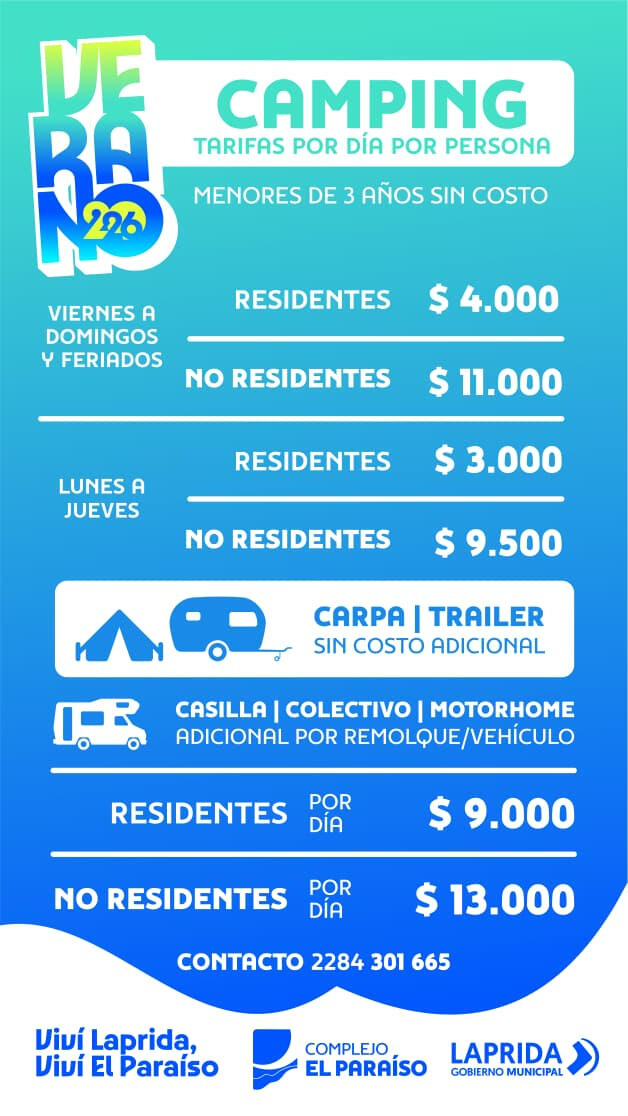 VERANO 2026

CAMPING
TARIFAS POR DÍA POR PERSONA

MENORES DE 3 AÑOS SIN COSTO

VIERNES A DOMINGOS Y FERIADOS

RESIDENTES $ 4.000

NO RESIDENTES $ 11.000

LUNES A JUEVES

RESIDENTES $ 3.000

NO RESIDENTES $ 9.500

CARPA | TRAILER
SIN COSTO ADICIONAL

CASILLA | COLECTIVO | MOTORHOME
ADICIONAL POR REMOLQUE/VEHÍCULO

RESIDENTES POR DÍA $ 9.000

NO RESIDENTES POR DÍA $ 13.000

CONTACTO 2284 301 665

Viví Laprida, Viví El Paraíso

COMPLEJO EL PARAÍSO

LAPRIDA GOBIERNO MUNICIPAL